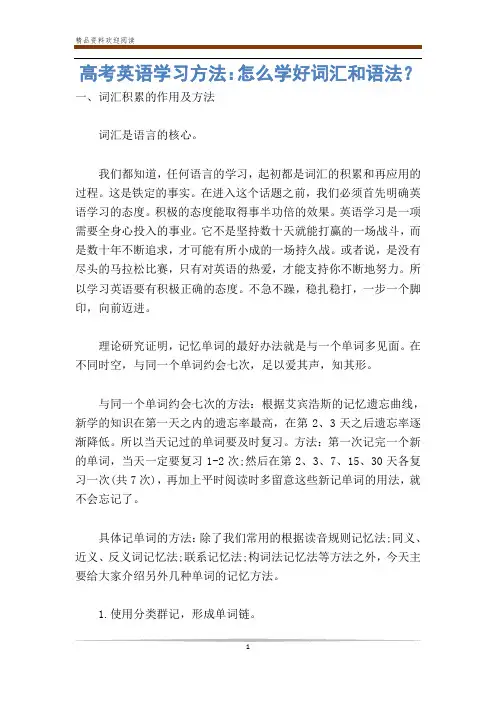 精品资料欢迎阅读

高考英语学习方法：怎么学好词汇和语法？

一、词汇积累的作用及方法

词汇是语言的核心。

我们都知道，任何语言的学习，起初都是词汇的积累和再应用的过程。这是铁定的事实。在进入这个话题之前，我们必须首先明确英语学习的态度。积极的态度能取得事半功倍的效果。英语学习是一项需要全身心投入的事业。它不是坚持数十天就能打赢的一场战斗，而是数十年不断追求，才可能有所小成的一场持久战。或者说，是没有尽头的马拉松比赛，只有对英语的热爱，才能支持你不断地努力。所以学习英语要有积极正确的态度。不急不躁，稳扎稳打，一步一个脚印，向前迈进。

理论研究证明，记忆单词的最好办法就是与一个单词多见面。在不同时空，与同一个单词约会七次，足以爱其声，知其形。

与同一个单词约会七次的方法：根据艾宾浩斯的记忆遗忘曲线，新学的知识在第一天之内的遗忘率最高，在第 2、3 天之后遗忘率逐渐降低。所以当天记过的单词要及时复习。方法：第一次记完一个新的单词，当天一定要复习 1-2 次;然后在第 2、3、7、15、30 天各复习一次(共 7 次)，再加上平时阅读时多留意这些新记单词的用法，就不会忘记了。

具体记单词的方法：除了我们常用的根据读音规则记忆法;同义、近义、反义词记忆法;联系记忆法;构词法记忆法等方法之外，今天主要给大家介绍另外几种单词的记忆方法。

1.使用分类群记，形成单词链。

1